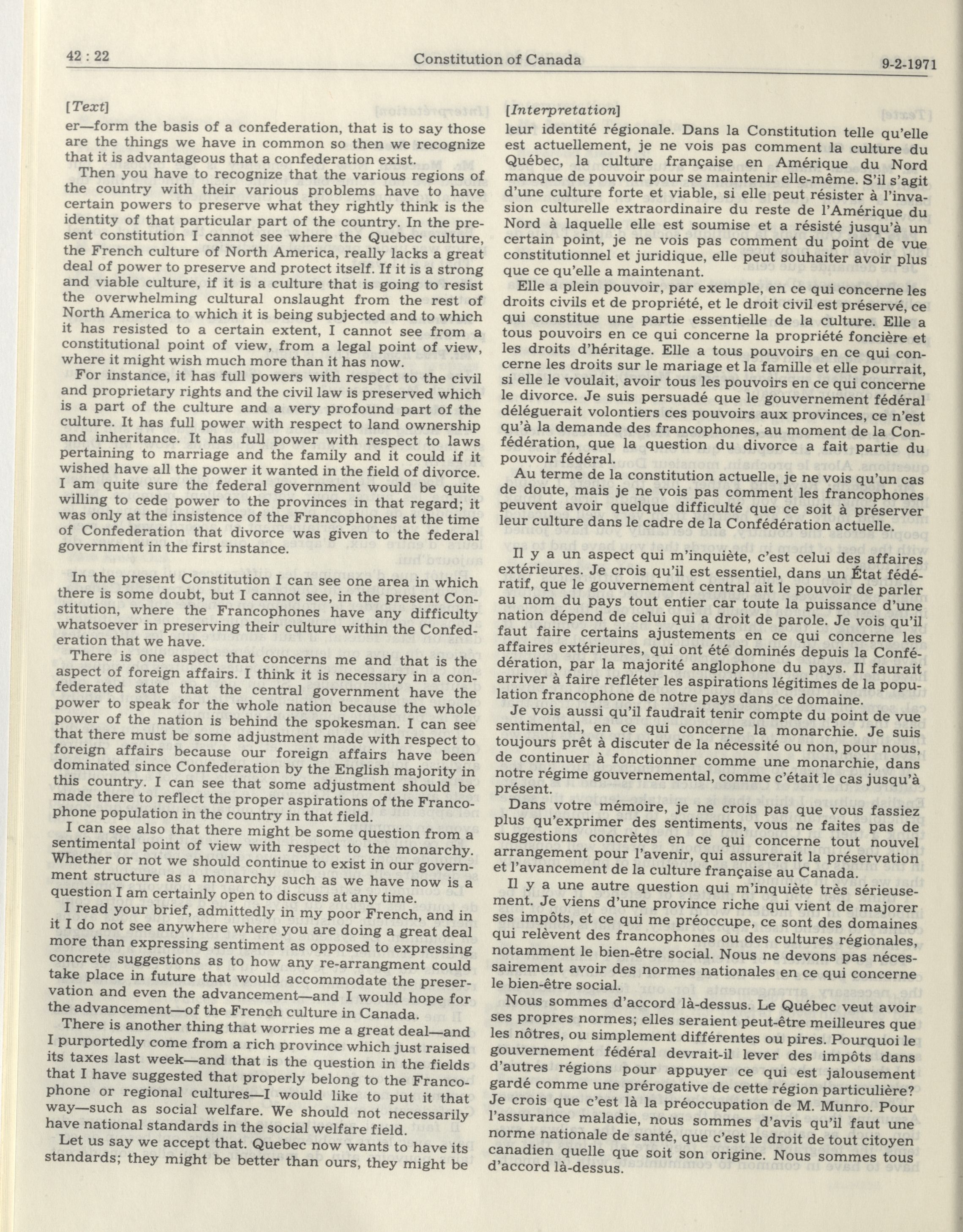 42 : 22 Constitution of Canada 9-2-1971

[Text]

er—form the basis of a confederation, that is to say those are the things we have in common so then we recognize that it is advantageous that a confederation exist.

Then you have to recognize that the various regions of the country with their various problems have to have certain powers to preserve what they rightly think is the identity of that particular part of the country. In the present constitution I cannot see where the Quebec culture, the French culture of North America, really lacks a great deal of power to preserve and protect itself. If it is a strong and viable culture, if it is a culture that is going to resist the overwhelming cultural onslaught from the rest of North America to which it is being subjected and to which it has resisted to a certain extent, I cannot see from a constitutional point of view, from a legal point of view, where it might wish much more than it has now.

For instance, it has full powers with respect to the civil and proprietary rights and the civil law is preserved which is a part of the culture and a very profound part of the culture. It has full power with respect to land ownership and inheritance. It has full power with respect to laws pertaining to marriage and the family and it could if it wished have all the power it wanted in the field of divorce. I am quite sure the federal government would be quite willing to cede power to the provinces in that regard; it was only at the insistence of the Francophones at the time of Confederation that divorce was given to the federal government in the first instance.

In the present Constitution I can see one area in which there is some doubt, but I cannot see, in the present Constitution, where the Francophones have any difficulty whatsoever in preserving their culture within the Confederation that we have.

There is one aspect that concerns me and that is the aspect of foreign affairs. I think it is necessary in a confederated state that the central government have the power to speak for the whole nation because the whole power of the nation is behind the spokesman. I can see that there must be some adjustment made with respect to foreign affairs because our foreign affairs have been dominated since Confederation by the English majority in this country. I can see that some adjustment should be made there to reflect the proper aspirations of the Francophone population in the country in that field.

I can see also that there might be some question from a sentimental point of view with respect to the monarchy. Whether or not we should continue to exist in our government structure as a monarchy such as we have now is a question I am certainly open to discuss at any time.

I read your brief, admittedly in my poor French, and in it I do not see anywhere where you are doing a great deal more than expressing sentiment as opposed to expressing concrete suggestions as to how any re-arrangment could take place in future that would accommodate the preservation and even the advancement—and I would hope for the advancement—of the French culture in Canada.

There is another thing that worries me a great deal—and I purportedly come from a rich province which just raised its taxes last week—and that is the question in the fields that I have suggested that properly belong to the Francophone or regional cultures—I would like to put it that way—such as social welfare. We should not necessarily have national standards in the social welfare field.

Let us say we accept that. Quebec now wants to have its standards; they might be better than ours, they might be

[Interpretation]

leur identité régionale. Dans la Constitution telle qu'elle est actuellement, je ne vois pas comment la culture du Québec, la culture française en Amérique du Nord manque de pouvoir pour se maintenir elle-même. S'il s'agit d'une culture forte et viable, si elle peut résister à l'invasion culturelle extraordinaire du reste de l'Amérique du Nord à laquelle elle est soumise et a résisté jusqu'à un certain point, je ne vois pas comment du point de vue constitutionnel et juridique, elle peut souhaiter avoir plus que ce qu'elle a maintenant.

Elle a plein pouvoir, par exemple, en ce qui concerne les droits civils et de propriété, et le droit civil est préservé, ce qui constitue une partie essentielle de la culture. Elle a tous pouvoirs en ce qui concerne la propriété foncière et les droits d'héritage. Elle a tous pouvoirs en ce qui concerne les droits sur le mariage et la famille et elle pourrait, si elle le voulait, avoir tous les pouvoirs en ce qui concerne le divorce. Je suis persuadé que le gouvernement fédéral déléguerait volontiers ces pouvoirs aux provinces, ce n'est qu'à la demande des francophones, au moment de la Confédération, que la question du divorce a fait partie du pouvoir fédéral.

Au terme de la constitution actuelle, je ne vois qu'un cas de doute, mais je ne vois pas comment les francophones peuvent avoir quelque difficulté que ce soit à préserver leur culture dans le cadre de la Confédération actuelle.

Il y a un aspect qui m'inquiète, c'est celui des affaires extérieures. Je crois qu'il est essentiel, dans un État fédératif, que le gouvernement central ait le pouvoir de parler au nom du pays tout entier car toute la puissance d'une nation dépend de celui qui a droit de parole. Je vois qu'il faut faire certains ajustements en ce qui concerne les affaires extérieures, qui ont été dominés depuis la Confédération, par la majorité anglophone du pays. Il faurait arriver à faire refléter les aspirations légitimes de la population francophone de notre pays dans ce domaine.

Je vois aussi qu'il faudrait tenir compte du point de vue sentimental, en ce qui concerne la monarchie. Je suis toujours prêt à discuter de la nécessité ou non, pour nous, de continuer à fonctionner comme une monarchie, dans notre régime gouvernemental, comme c'était le cas jusqu'à présent.

Dans votre mémoire, je ne crois pas que vous fassiez plus qu'exprimer des sentiments, vous ne faites pas de suggestions concrètes en ce qui concerne tout nouvel arrangement pour l'avenir, qui assurerait la préservation et l'avancement de la culture française au Canada.

Il y a une autre question qui m'inquiète très sérieusement. Je viens d'une province riche qui vient de majorer ses impôts, et ce qui me préoccupe, ce sont des domaines qui relèvent des francophones ou des cultures régionales, notamment le bien-être social. Nous ne devons pas nécessairement avoir des normes nationales en ce qui concerne le bien-être social.

Nous sommes d'accord là-dessus. Le Québec veut avoir ses propres normes; elles seraient peut-être meilleures que les nôtres, ou simplement différentes ou pires. Pourquoi le gouvernement fédéral devrait-il lever des impôts dans d'autres régions pour appuyer ce qui est jalousement gardé comme une prérogative de cette région particulière? Je crois que c'est là la préoccupation de M. Munro. Pour l'assurance maladie, nous sommes d'avis qu'il faut une norme nationale de santé, que c'est le droit de tout citoyen canadien quelle que soit son origine. Nous sommes tous d'accord là-dessus.